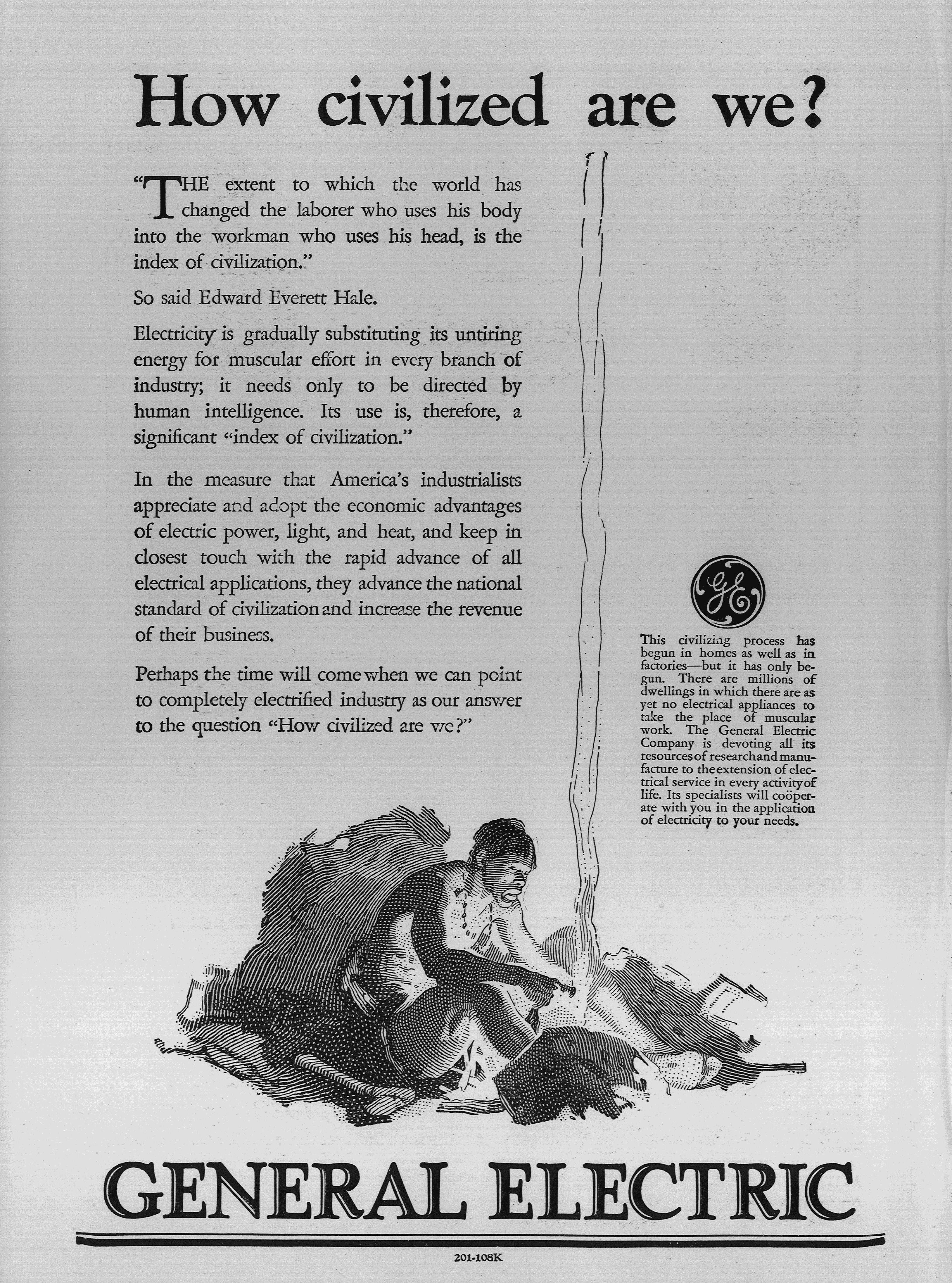 How civilized are we?

"THE extent to which the world has changed the laborer who uses his body into the workman who uses his head, is the index of civilization."

So said Edward Everett Hale.

Electricity is gradually substituting its untiring energy for muscular effort in every branch of industry; it needs only to be directed by human intelligence. Its use is, therefore, a significant "index of civilization."

In the measure that America's industrialists appreciate and adopt the economic advantages of electric power, light, and heat, and keep in closest touch with the rapid advance of all electrical applications, they advance the national standard of civilization and increase the revenue of their business.

Perhaps the time will come when we can point to completely electrified industry as our answer to the question "How civilized are we?"

GE

This civilizing process has begun in homes as well as in factories—but it has only begun. There are millions of dwellings in which there are as yet no electrical appliances to take the place of muscular work. The General Electric Company is devoting all its resources of research and manufacture to the extension of electrical service in every activity of life. Its specialists will coöperate with you in the application of electricity to your needs.

GENERAL ELECTRIC

201-108K